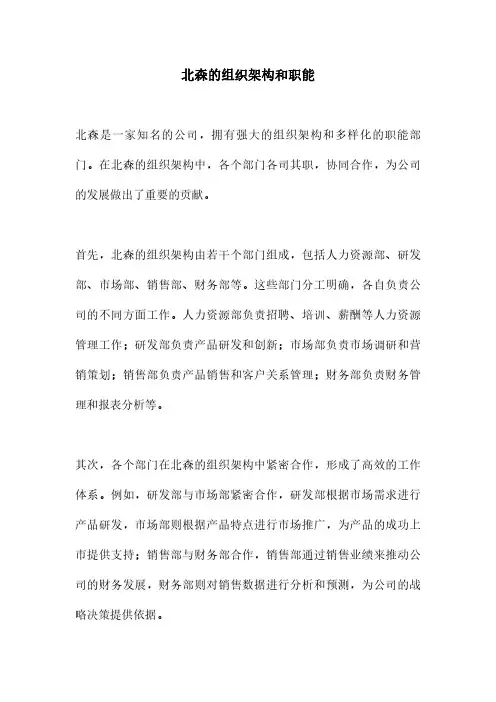 北森的组织架构和职能

北森是一家知名的公司，拥有强大的组织架构和多样化的职能部门。在北森的组织架构中，各个部门各司其职，协同合作，为公司的发展做出了重要的贡献。

首先，北森的组织架构由若干个部门组成，包括人力资源部、研发部、市场部、销售部、财务部等。这些部门分工明确，各自负责公司的不同方面工作。人力资源部负责招聘、培训、薪酬等人力资源管理工作；研发部负责产品研发和创新；市场部负责市场调研和营销策划；销售部负责产品销售和客户关系管理；财务部负责财务管理和报表分析等。

其次，各个部门在北森的组织架构中紧密合作，形成了高效的工作体系。例如，研发部与市场部紧密合作，研发部根据市场需求进行产品研发，市场部则根据产品特点进行市场推广，为产品的成功上市提供支持；销售部与财务部合作，销售部通过销售业绩来推动公司的财务发展，财务部则对销售数据进行分析和预测，为公司的战略决策提供依据。